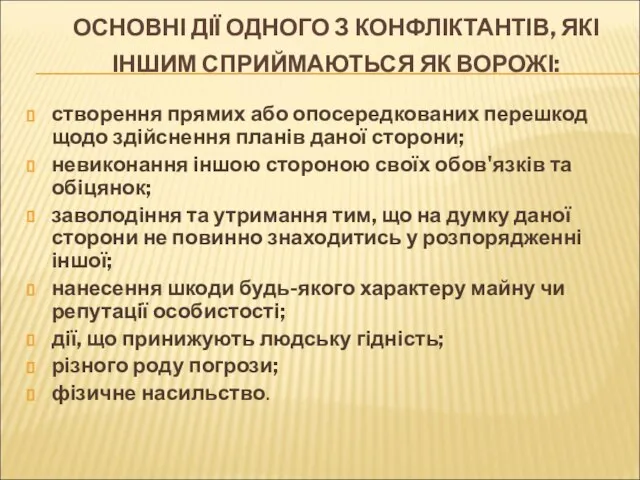 ОСНОВНІ ДІЇ ОДНОГО З КОНФЛІКТАНТІВ, ЯКІ ІНШИМ СПРИЙМАЮТЬСЯ ЯК ВОРОЖІ:

створення прямих або опосередкованих перешкод щодо здійснення планів даної сторони;

невиконання іншою стороною своїх обов'язків та обіцянок;

заволодіння та утримання тим, що на думку даної сторони не повинно знаходитись у розпорядженні іншої;

нанесення шкоди будь-якого характеру майну чи репутації особистості;

дії, що принижують людську гідність;

різного роду погрози;

фізичне насильство.